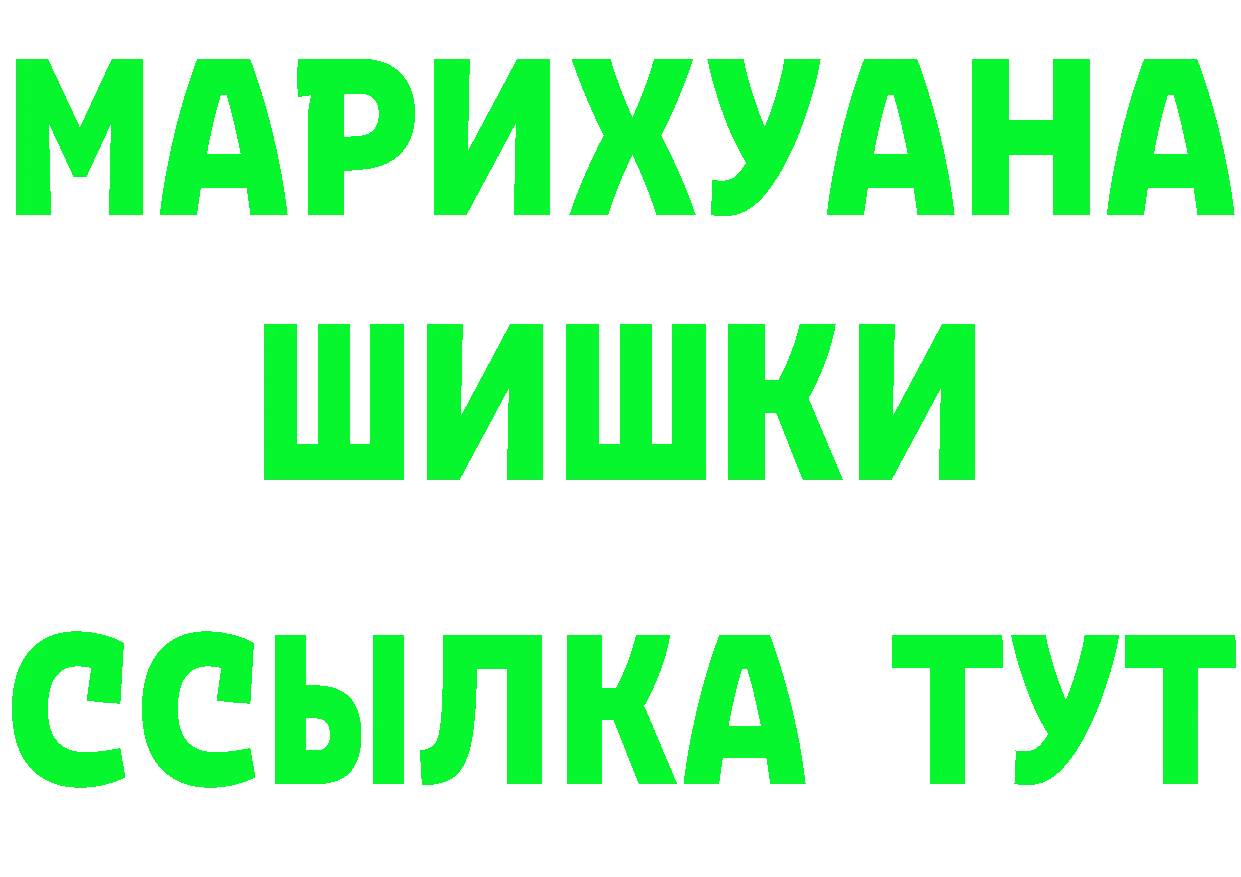 МАРИХУАНА
ШИШКИ
ССЫЛКА ТУТ